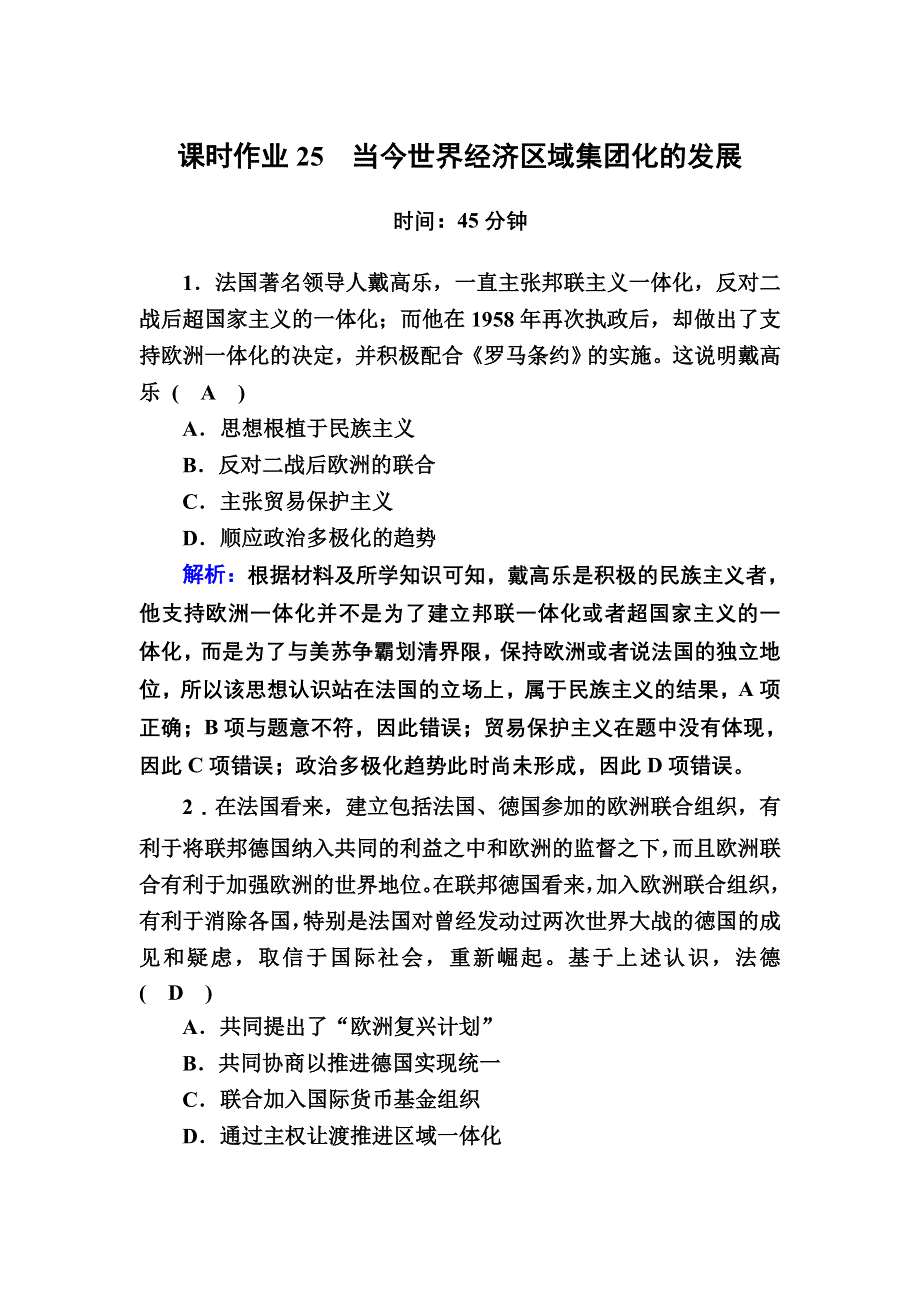 课时作业 25　当今世界经济区域集团化的发展

时间：45 分钟

1．法国著名领导人戴高乐，一直主张邦联主义一体化，反对二战后超国家主义的一体化；而他在 1958 年再次执政后，却做出了支持欧洲一体化的决定，并积极配合《罗马条约》的实施。这说明戴高乐 (　A　)

A．思想根植于民族主义

B．反对二战后欧洲的联合

C．主张贸易保护主义

D．顺应政治多极化的趋势

解析：根据材料及所学知识可知，戴高乐是积极的民族主义者，他支持欧洲一体化并不是为了建立邦联一体化或者超国家主义的一体化，而是为了与美苏争霸划清界限，保持欧洲或者说法国的独立地位，所以该思想认识站在法国的立场上，属于民族主义的结果，A 项正确；B 项与题意不符，因此错误；贸易保护主义在题中没有体现，因此 C 项错误；政治多极化趋势此时尚未形成，因此 D 项错误。

2．在法国看来，建立包括法国、德国参加的欧洲联合组织，有利于将联邦德国纳入共同的利益之中和欧洲的监督之下，而且欧洲联合有利于加强欧洲的世界地位。在联邦德国看来，加入欧洲联合组织，有利于消除各国，特别是法国对曾经发动过两次世界大战的德国的成见和疑虑，取信于国际社会，重新崛起。基于上述认识，法德 (　D　)

A．共同提出了“欧洲复兴计划”

B．共同协商以推进德国实现统一

C．联合加入国际货币基金组织

D．通过主权让渡推进区域一体化